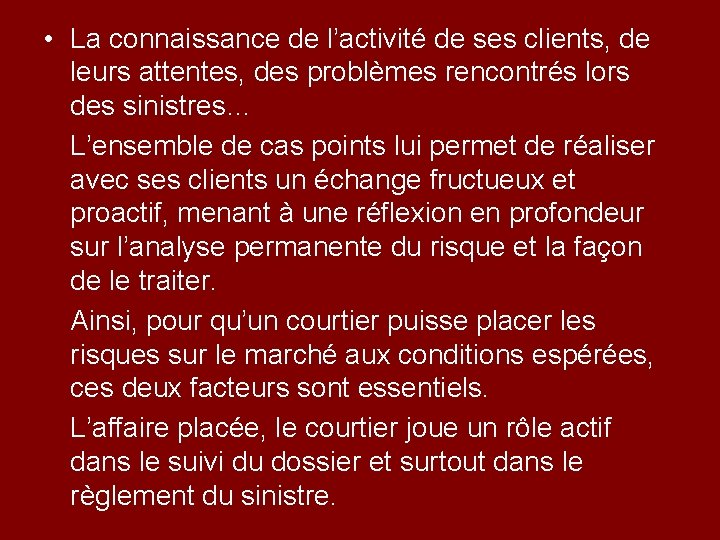 • La connaissance de l'activité de ses clients, de leurs attentes, des problèmes rencontrés lors des sinistres…

L'ensemble de cas points lui permet de réaliser avec ses clients un échange fructueux et proactif, menant à une réflexion en profondeur sur l'analyse permanente du risque et la façon de le traiter.

Ainsi, pour qu'un courtier puisse placer les risques sur le marché aux conditions espérées, ces deux facteurs sont essentiels.

L'affaire placée, le courtier joue un rôle actif dans le suivi du dossier et surtout dans le règlement du sinistre.